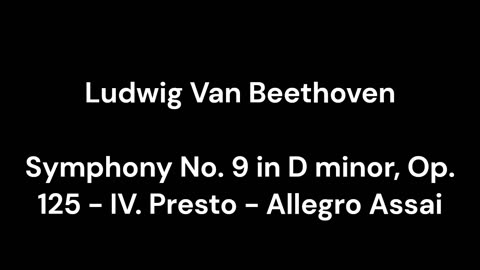 Ludwig Van Beethoven

Symphony No. 9 in D minor, Op. 125 - IV. Presto - Allegro Assai